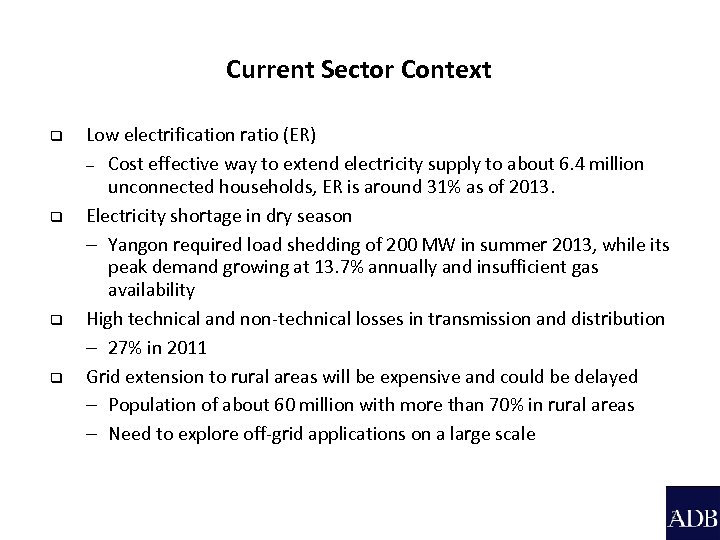 Current Sector Context

❑ Low electrification ratio (ER)

– Cost effective way to extend electricity supply to about 6.4 million unconnected households, ER is around 31% as of 2013.

❑ Electricity shortage in dry season

– Yangon required load shedding of 200 MW in summer 2013, while its peak demand growing at 13.7% annually and insufficient gas availability

❑ High technical and non-technical losses in transmission and distribution

– 27% in 2011

❑ Grid extension to rural areas will be expensive and could be delayed

– Population of about 60 million with more than 70% in rural areas

– Need to explore off-grid applications on a large scale

ADB